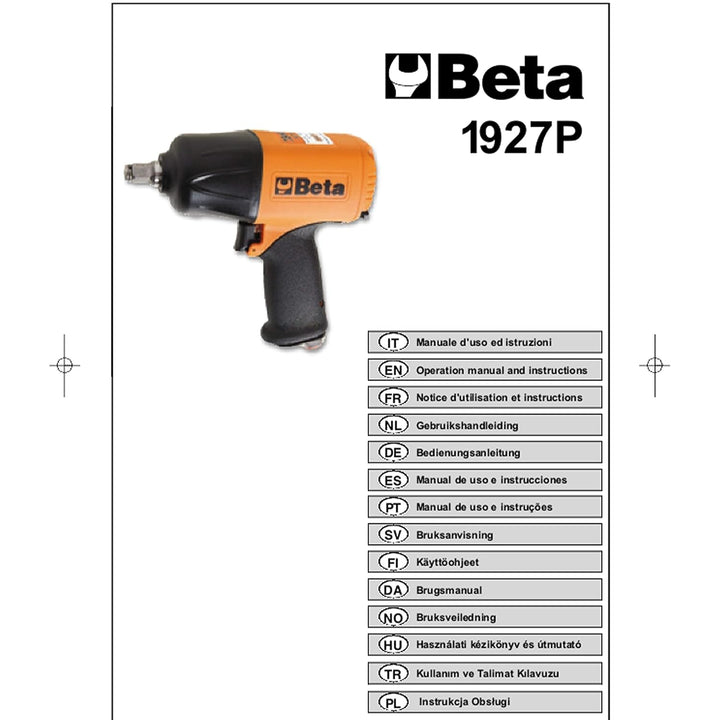 Beta

1927P

Beta

IT Manuale d'uso ed istruzioni

EN Operation manual and instructions

FR Notice d'utilisation et instructions

NL Gebruikshandleiding

DE Bedienungsanleitung

ES Manual de uso e instrucciones

PT Manual de uso e instruções

SV Bruksanvisning

FI Käyttöohjeet

DA Brugsmanual

NO Bruksveiledning

HU Használati kézikönyv és útmutató

TR Kullanım ve Talimat Kılavuzu

PL Instrukcja Obsługi